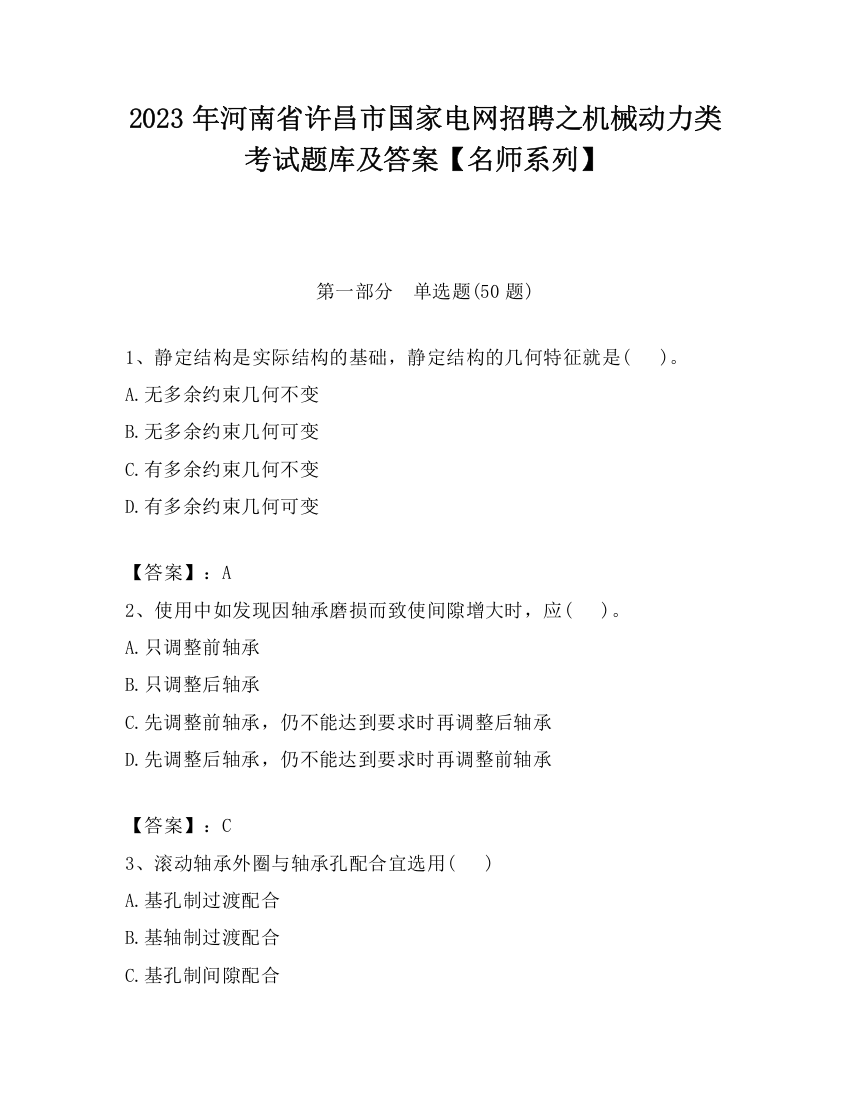 2023 年河南省许昌市国家电网招聘之机械动力类考试题库及答案【名师系列】

第一部分　单选题(50 题)

1、静定结构是实际结构的基础，静定结构的几何特征就是(　　)。
A.无多余约束几何不变
B.无多余约束几何可变
C.有多余约束几何不变
D.有多余约束几何可变

【答案】：A
2、使用中如发现因轴承磨损而致使间隙增大时，应(　　)。
A.只调整前轴承
B.只调整后轴承
C.先调整前轴承，仍不能达到要求时再调整后轴承
D.先调整后轴承，仍不能达到要求时再调整前轴承

【答案】：C
3、滚动轴承外圈与轴承孔配合宜选用(　　)
A.基孔制过渡配合
B.基轴制过渡配合
C.基孔制间隙配合